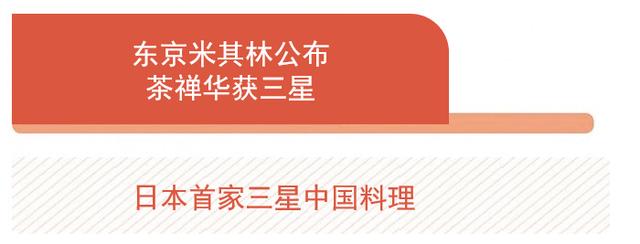 东京米其林公布
茶禅华获三星

日本首家三星中国料理